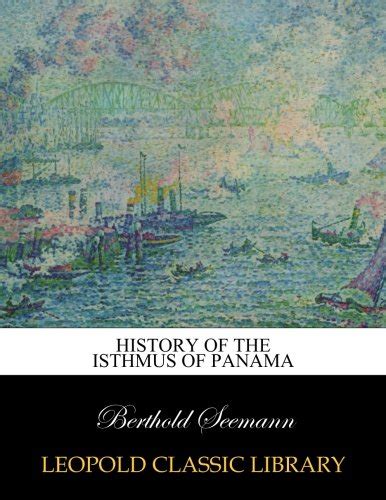 HISTORY OF THE
ISTHMUS OF PANAMA

Berthold Seemann

LEOPOLD CLASSIC LIBRARY